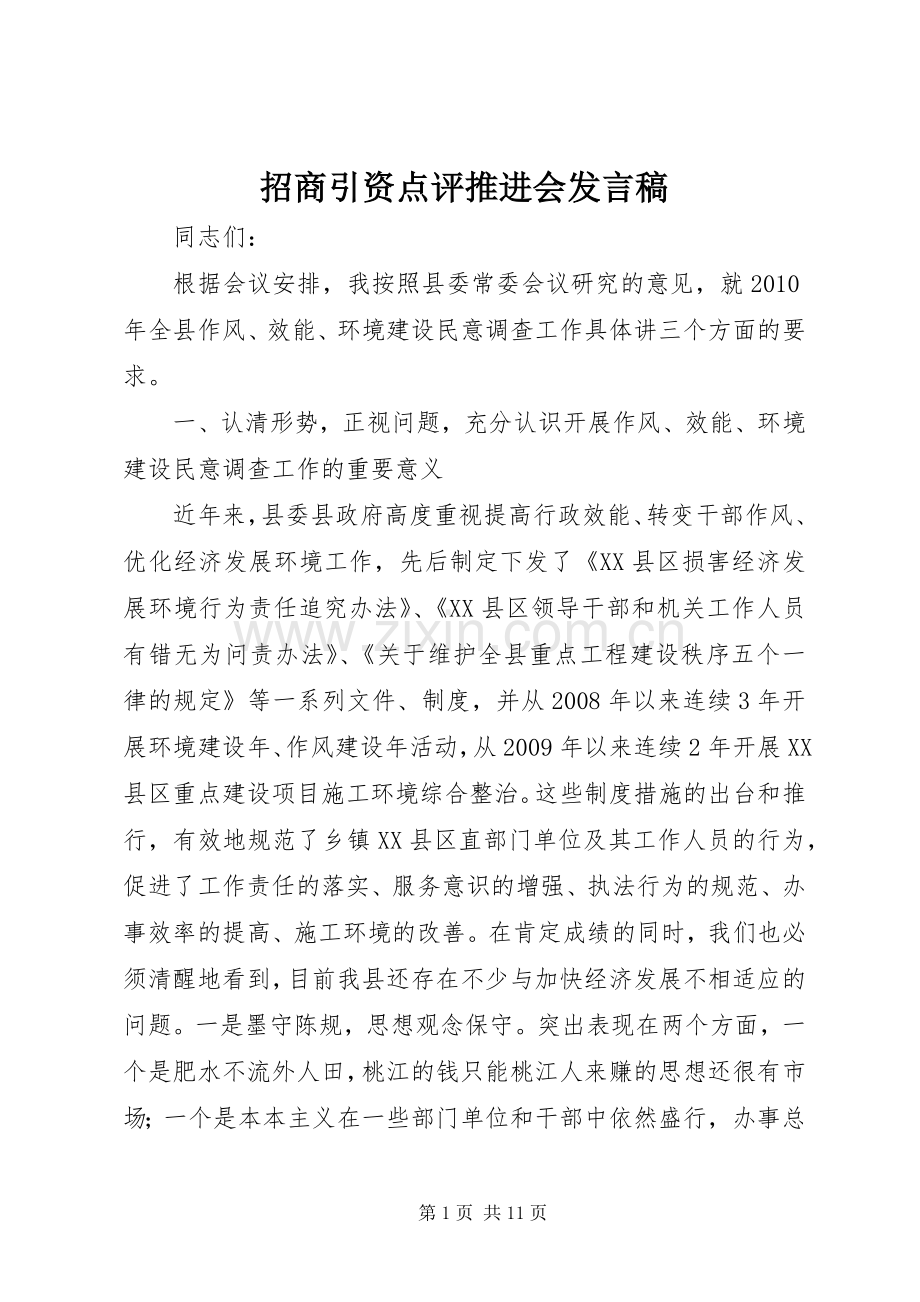 招商引资点评推进会发言稿

同志们：

根据会议安排，我按照县委常委会议研究的意见，就2010年全县作风、效能、环境建设民意调查工作具体讲三个方面的要求。

一、认清形势，正视问题，充分认识开展作风、效能、环境建设民意调查工作的重要意义

近年来，县委县政府高度重视提高行政效能、转变干部作风、优化经济发展环境工作，先后制定下发了《XX县区损害经济发展环境行为责任追究办法》、《XX县区领导干部和机关工作人员有错无为问责办法》、《关于维护全县重点工程建设秩序五个一律的规定》等一系列文件、制度，并从2008年以来连续3年开展环境建设年、作风建设年活动，从2009年以来连续2年开展XX县区重点建设项目施工环境综合整治。这些制度措施的出台和推行，有效地规范了乡镇XX县区直部门单位及其工作人员的行为，促进了工作责任的落实、服务意识的增强、执法行为的规范、办事效率的提高、施工环境的改善。在肯定成绩的同时，我们也必须清醒地看到，目前我县还存在不少与加快经济发展不相适应的问题。一是墨守陈规，思想观念保守。突出表现在两个方面，一个是肥水不流外人田，桃江的钱只能桃江人来赚的思想还很有市场；一个是本本主义在一些部门单位和干部中依然盛行，办事总

第1页 共11页

www.zixin.com.cn